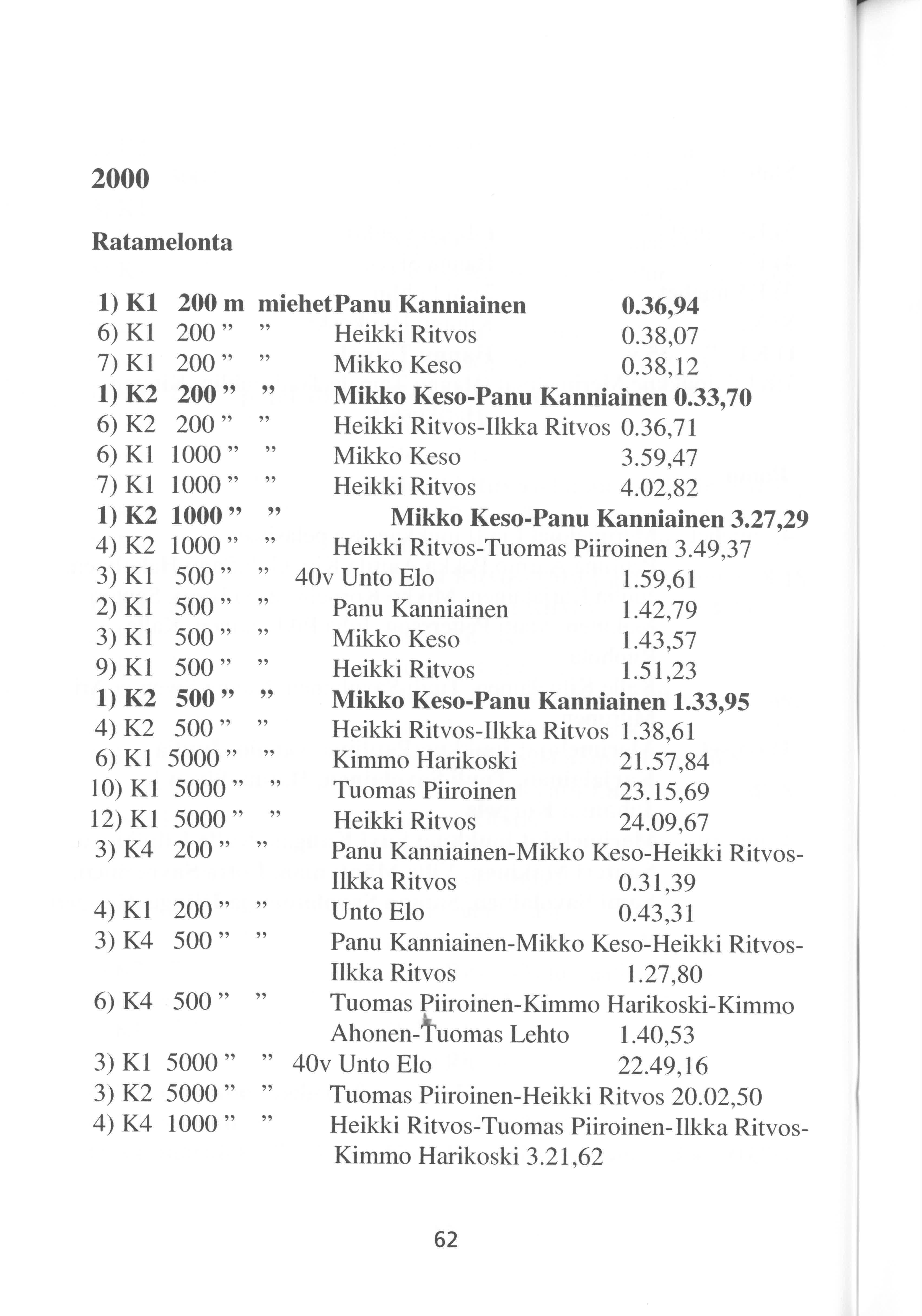 2000

Ratamelonta

1) K1 200 m miehet Panu Kanniainen 0.36,94
6) K1 200 ” ” Heikki Ritvos 0.38,07
7) K1 200 ” ” Mikko Keso 0.38,12
1) K2 200 ” ” Mikko Keso-Panu Kanniainen 0.33,70
6) K2 200 ” ” Heikki Ritvos-Ilkka Ritvos 0.36,71
6) K1 1000 ” ” Mikko Keso 3.59,47
7) K1 1000 ” ” Heikki Ritvos 4.02,82
1) K2 1000 ” ” Mikko Keso-Panu Kanniainen 3.27,29
4) K2 1000 ” ” Heikki Ritvos-Tuomas Piiroinen 3.49,37
3) K1 500 ” ” 40v Unto Elo 1.59,61
2) K1 500 ” ” Panu Kanniainen 1.42,79
3) K1 500 ” ” Mikko Keso 1.43,57
9) K1 500 ” ” Heikki Ritvos 1.51,23
1) K2 500 ” ” Mikko Keso-Panu Kanniainen 1.33,95
4) K2 500 ” ” Heikki Ritvos-Ilkka Ritvos 1.38,61
6) K1 5000 ” ” Kimmo Harikoski 21.57,84
10) K1 5000 ” ” Tuomas Piiroinen 23.15,69
12) K1 5000 ” ” Heikki Ritvos 24.09,67
3) K4 200 ” ” Panu Kanniainen-Mikko Keso-Heikki Ritvos-Ilkka Ritvos 0.31,39
4) K1 200 ” ” Unto Elo 0.43,31
3) K4 500 ” ” Panu Kanniainen-Mikko Keso-Heikki Ritvos-Ilkka Ritvos 1.27,80
6) K4 500 ” ” Tuomas Piiroinen-Kimmo Harikoski-Kimmo Ahonen-Tuomas Lehto 1.40,53
3) K1 5000 ” ” 40v Unto Elo 22.49,16
3) K2 5000 ” ” Tuomas Piiroinen-Heikki Ritvos 20.02,50
4) K4 1000 ” ” Heikki Ritvos-Tuomas Piiroinen-Ilkka Ritvos-Kimmo Harikoski 3.21,62

62